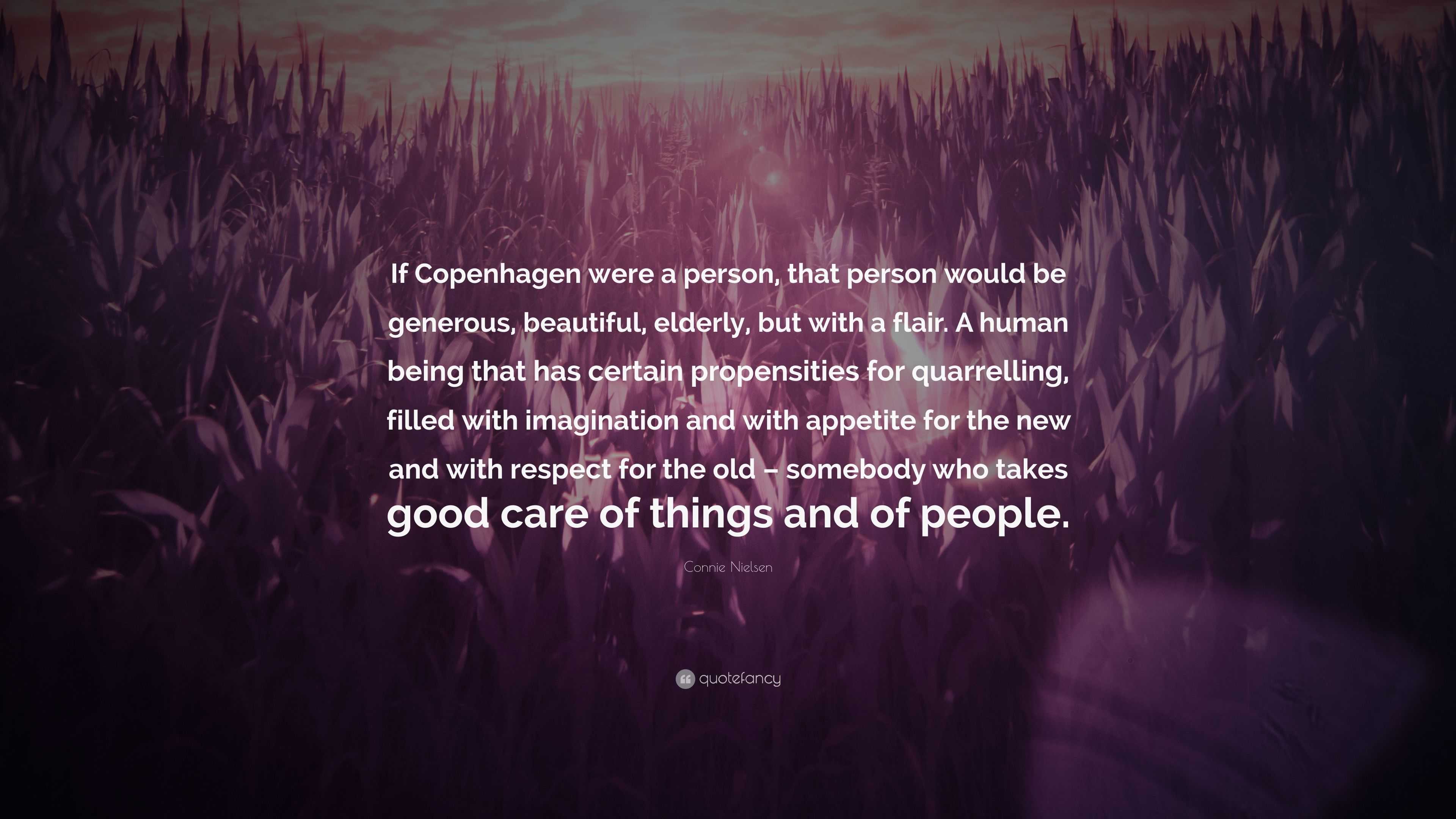 If Copenhagen were a person, that person would be generous, beautiful, elderly, but with a flair. A human being that has certain propensities for quarrelling, filled with imagination and with appetite for the new and with respect for the old – somebody who takes good care of things and of people.

Connie Nielsen

quotefancy